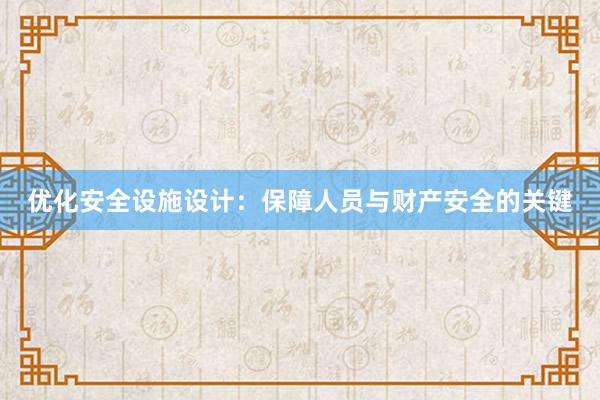 优化安全设施设计：保障人员与财产安全的关键